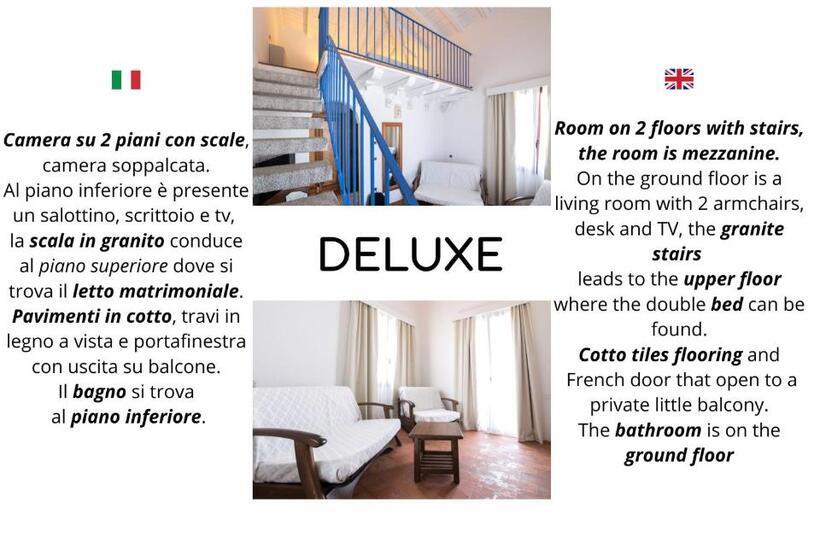 Camera su 2 piani con scale, camera soppalcata. Al piano inferiore è presente un salottino, scrittoio e tv, la scala in granito conduce al piano superiore dove si trova il letto matrimoniale. Pavimenti in cotto, travi in legno a vista e portafinestra con uscita su balcone. Il bagno si trova al piano inferiore.

DELUXE

Room on 2 floors with stairs, the room is mezzanine. On the ground floor is a living room with 2 armchairs, desk and TV, the granite stairs leads to the upper floor where the double bed can be found. Cotto tiles flooring and French door that open to a private little balcony. The bathroom is on the ground floor